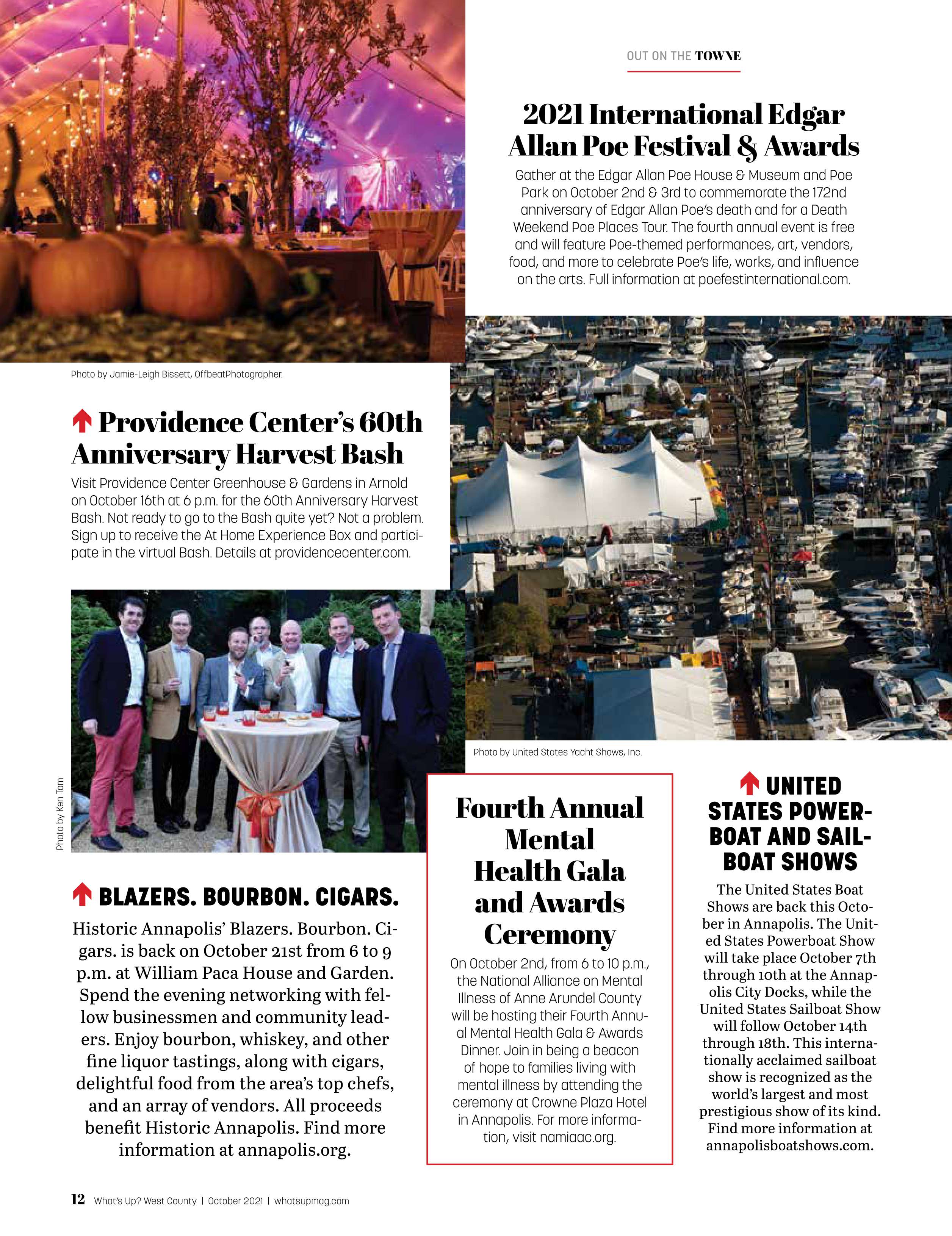 OUT ON THE TOWNE

2021 International Edgar Allan Poe Festival & Awards

Gather at the Edgar Allan Poe House & Museum and Poe Park on October 2nd & 3rd to commemorate the 172nd anniversary of Edgar Allan Poe's death and for a Death Weekend Poe Places Tour. The fourth annual event is free and will feature Poe-themed performances, art, vendors, food, and more to celebrate Poe's life, works, and influence on the arts. Full information at poefestinternational.com.

Photo by Jamie-Leigh Bissett, OffbeatPhotographer.

Providence Center's 60th Anniversary Harvest Bash

Visit Providence Center Greenhouse & Gardens in Arnold on October 16th at 6 p.m. for the 60th Anniversary Harvest Bash. Not ready to go to the Bash quite yet? Not a problem. Sign up to receive the At Home Experience Box and participate in the virtual Bash. Details at providencecenter.com.

Photo by Ken Tom

Photo by United States Yacht Shows, Inc.

BLAZERS. BOURBON. CIGARS.

Historic Annapolis' Blazers. Bourbon. Cigars. is back on October 21st from 6 to 9 p.m. at William Paca House and Garden. Spend the evening networking with fellow businessmen and community leaders. Enjoy bourbon, whiskey, and other fine liquor tastings, along with cigars, delightful food from the area's top chefs, and an array of vendors. All proceeds benefit Historic Annapolis. Find more information at annapolis.org.

Fourth Annual Mental Health Gala and Awards Ceremony

On October 2nd, from 6 to 10 p.m., the National Alliance on Mental Illness of Anne Arundel County will be hosting their Fourth Annual Mental Health Gala & Awards Dinner. Join in being a beacon of hope to families living with mental illness by attending the ceremony at Crowne Plaza Hotel in Annapolis. For more information, visit namiaac.org.

UNITED STATES POWERBOAT AND SAILBOAT SHOWS

The United States Boat Shows are back this October in Annapolis. The United States Powerboat Show will take place October 7th through 10th at the Annapolis City Docks, while the United States Sailboat Show will follow October 14th through 18th. This internationally acclaimed sailboat show is recognized as the world's largest and most prestigious show of its kind. Find more information at annapolisboatshows.com.

12 What's Up? West County | October 2021 | whatsupmag.com